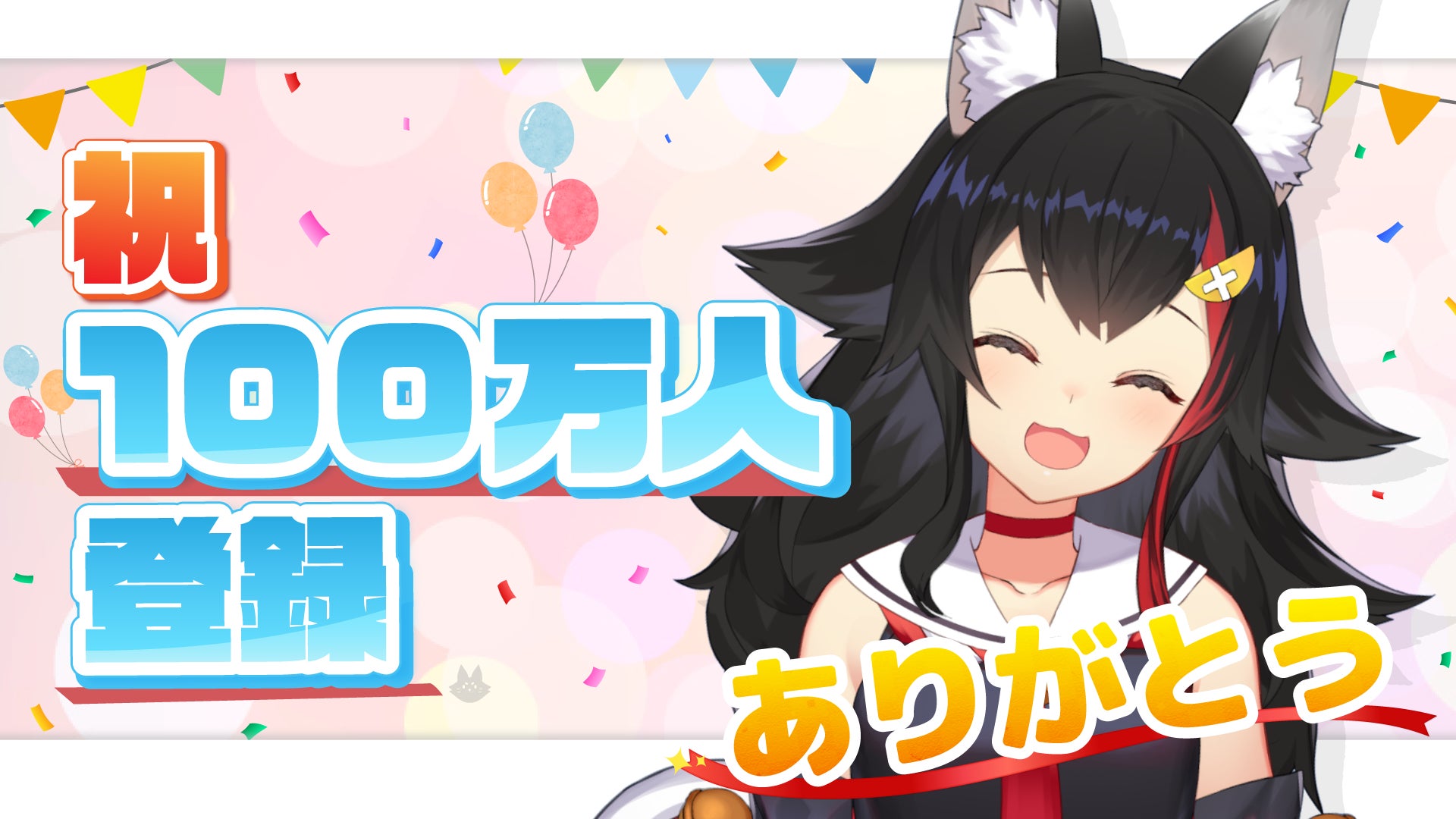 祝
100万人
登録

ありがとう